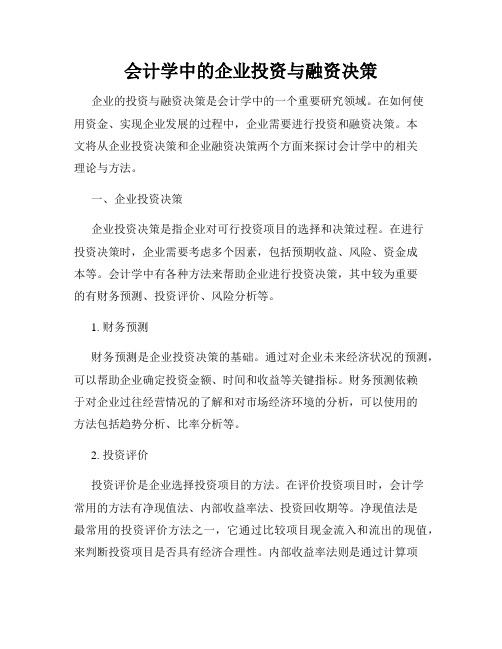 会计学中的企业投资与融资决策

企业的投资与融资决策是会计学中的一个重要研究领域。在如何使用资金、实现企业发展的过程中，企业需要进行投资和融资决策。本文将从企业投资决策和企业融资决策两个方面来探讨会计学中的相关理论与方法。

一、企业投资决策

企业投资决策是指企业对可行投资项目的选择和决策过程。在进行投资决策时，企业需要考虑多个因素，包括预期收益、风险、资金成本等。会计学中有各种方法来帮助企业进行投资决策，其中较为重要的有财务预测、投资评价、风险分析等。

1. 财务预测

财务预测是企业投资决策的基础。通过对企业未来经济状况的预测，可以帮助企业确定投资金额、时间和收益等关键指标。财务预测依赖于对企业过往经营情况的了解和对市场经济环境的分析，可以使用的方法包括趋势分析、比率分析等。

2. 投资评价

投资评价是企业选择投资项目的方法。在评价投资项目时，会计学常用的方法有净现值法、内部收益率法、投资回收期等。净现值法是最常用的投资评价方法之一，它通过比较项目现金流入和流出的现值，来判断投资项目是否具有经济合理性。内部收益率法则是通过计算项